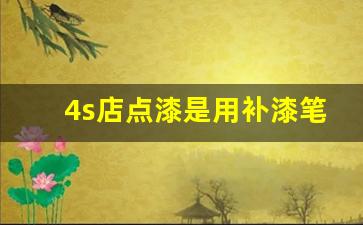 4s店点漆是用补漆笔